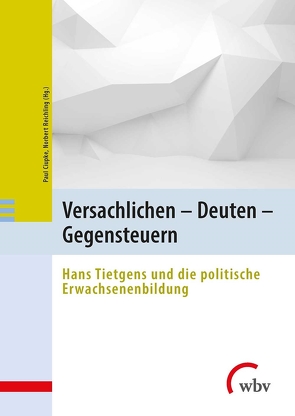 Paul Ciupke, Norbert Reichling (Hg.)

Versachlichen – Deuten – Gegensteuern

Hans Tietgens und die politische Erwachsenenbildung

wbv